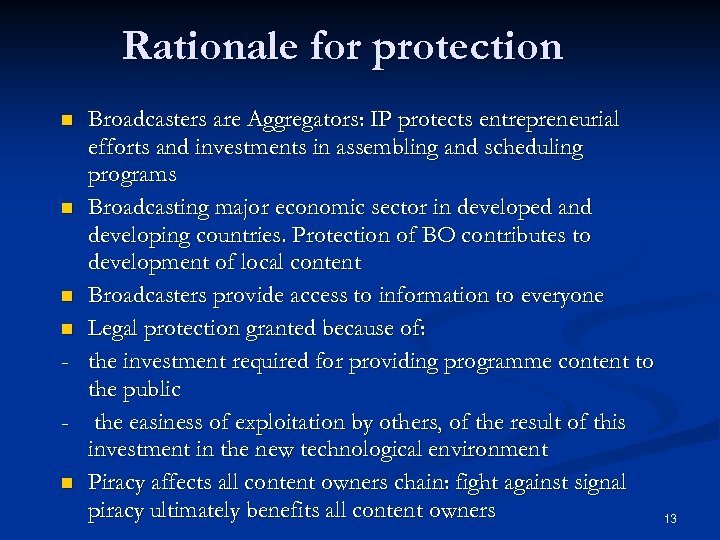 Rationale for protection

- Broadcasters are Aggregators: IP protects entrepreneurial efforts and investments in assembling and scheduling programs
- Broadcasting major economic sector in developed and developing countries. Protection of BO contributes to development of local content
- Broadcasters provide access to information to everyone
- Legal protection granted because of:
- the investment required for providing programme content to the public
- the easiness of exploitation by others, of the result of this investment in the new technological environment
- Piracy affects all content owners chain: fight against signal piracy ultimately benefits all content owners

13